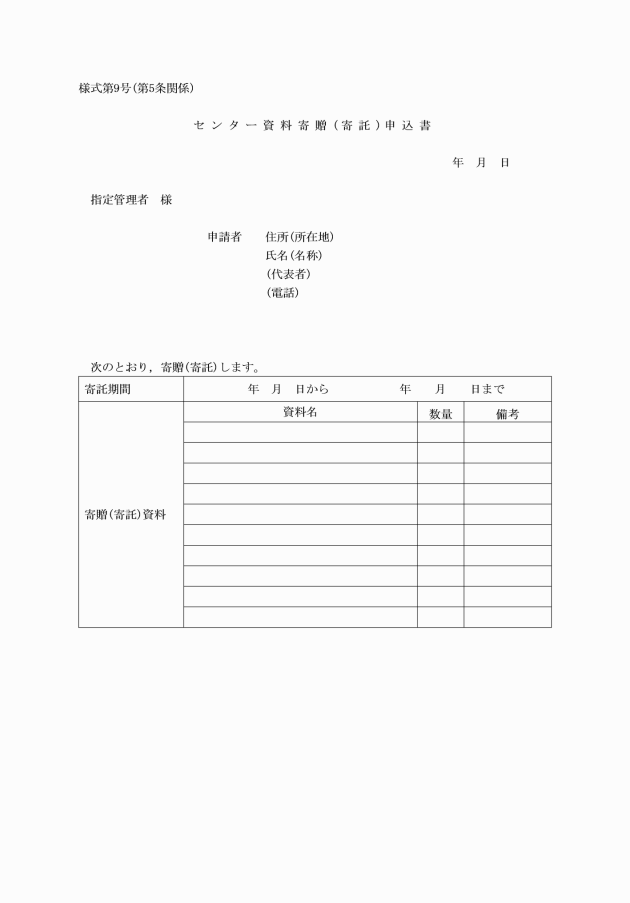 様式第9号(第5条関係)

センター資料寄贈(寄託)申込書

年　月　日

指定管理者　様

申請者　住所(所在地)
氏名(名称)
(代表者)
(電話)

次のとおり，寄贈(寄託)します。

| 寄託期間 | 年　月　日から　　　年　月　日まで | | |
|---|---|---|---|
| 寄贈(寄託)資料 | 資料名 | 数量 | 備考 |
| | | | |
| | | | |
| | | | |
| | | | |
| | | | |
| | | | |
| | | | |
| | | | |
| | | | |
| | | | |